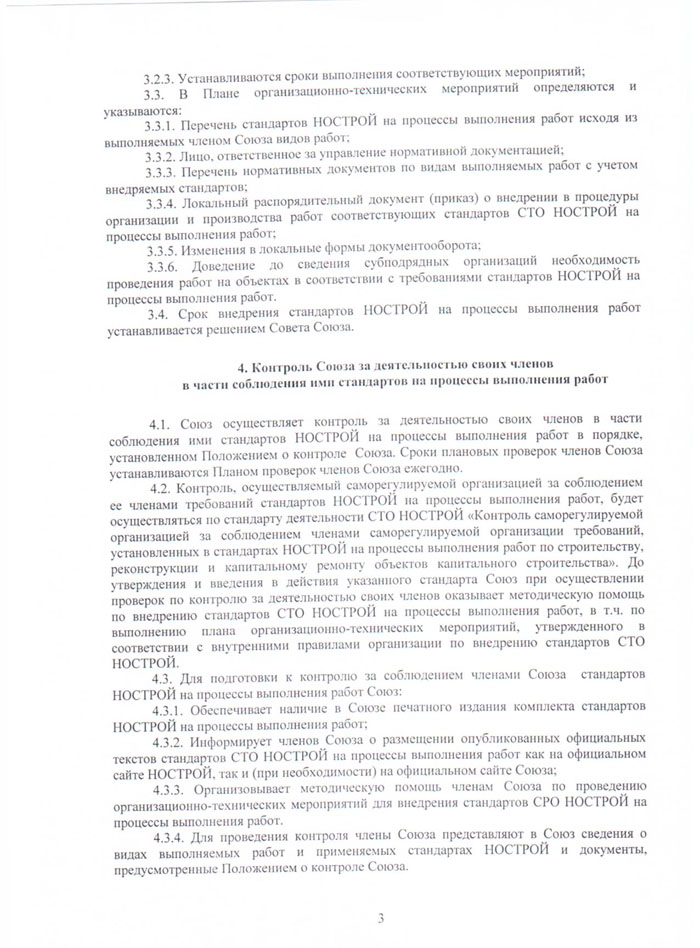 3.2.3. Устанавливаются сроки выполнения соответствующих мероприятий;

3.3. В Плане организационно-технических мероприятий определяются и указываются:

3.3.1. Перечень стандартов НОСТРОЙ на процессы выполнения работ исходя из выполняемых членом Союза видов работ;

3.3.2. Лицо, ответственное за управление нормативной документацией;

3.3.3. Перечень нормативных документов по видам выполняемых работ с учетом внедряемых стандартов;

3.3.4. Локальный распорядительный документ (приказ) о внедрении в процедуры организации и производства работ соответствующих стандартов СТО НОСТРОЙ на процессы выполнения работ;

3.3.5. Изменения в локальные формы документооборота;

3.3.6. Доведение до сведения субподрядных организаций необходимость проведения работ на объектах в соответствии с требованиями стандартов НОСТРОЙ на процессы выполнения работ.

3.4. Срок внедрения стандартов НОСТРОЙ на процессы выполнения работ устанавливается решением Совета Союза.

4. Контроль Союза за деятельностью своих членов в части соблюдения ими стандартов на процессы выполнения работ

4.1. Союз осуществляет контроль за деятельностью своих членов в части соблюдения ими стандартов НОСТРОЙ на процессы выполнения работ в порядке, установленном Положением о контроле Союза. Сроки плановых проверок членов Союза устанавливаются Планом проверок членов Союза ежегодно.

4.2. Контроль, осуществляемый саморегулируемой организацией за соблюдением ее членами требований стандартов НОСТРОЙ на процессы выполнения работ, будет осуществляться по стандарту деятельности СТО НОСТРОЙ «Контроль саморегулируемой организацией за соблюдением членами саморегулируемой организации требований, установленных в стандартах НОСТРОЙ на процессы выполнения работ по строительству, реконструкции и капитальному ремонту объектов капитального строительства». До утверждения и введения в действия указанного стандарта Союз при осуществлении проверок по контролю за деятельностью своих членов оказывает методическую помощь по внедрению стандартов СТО НОСТРОЙ на процессы выполнения работ, в т.ч. по выполнению плана организационно-технических мероприятий, утвержденного в соответствии с внутренними правилами организации по внедрению стандартов СТО НОСТРОЙ.

4.3. Для подготовки к контролю за соблюдением членами Союза стандартов НОСТРОЙ на процессы выполнения работ Союз:

4.3.1. Обеспечивает наличие в Союзе печатного издания комплекта стандартов НОСТРОЙ на процессы выполнения работ;

4.3.2. Информирует членов Союза о размещении опубликованных официальных текстов стандартов СТО НОСТРОЙ на процессы выполнения работ как на официальном сайте НОСТРОЙ, так и (при необходимости) на официальном сайте Союза;

4.3.3. Организовывает методическую помощь членам Союза по проведению организационно-технических мероприятий для внедрения стандартов СРО НОСТРОЙ на процессы выполнения работ.

4.3.4. Для проведения контроля члены Союза представляют в Союз сведения о видах выполняемых работ и применяемых стандартах НОСТРОЙ и документы, предусмотренные Положением о контроле Союза.

3